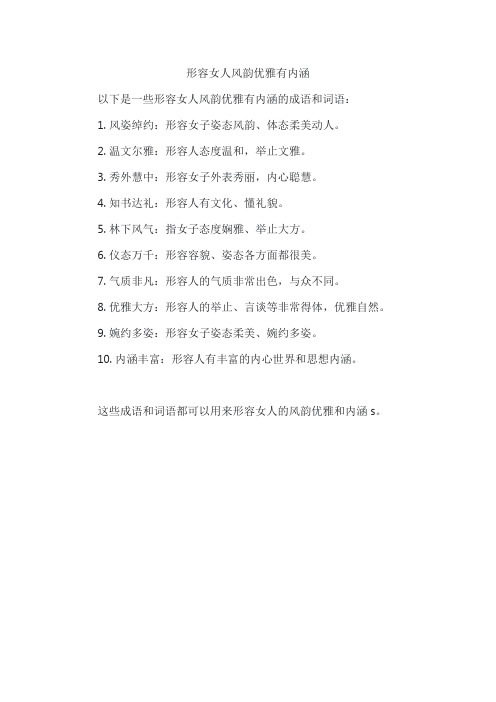 形容女人风韵优雅有内涵

以下是一些形容女人风韵优雅有内涵的成语和词语：

1. 风姿绰约：形容女子姿态风韵、体态柔美动人。

2. 温文尔雅：形容人态度温和，举止文雅。

3. 秀外慧中：形容女子外表秀丽，内心聪慧。

4. 知书达礼：形容人有文化、懂礼貌。

5. 林下风气：指女子态度娴雅、举止大方。

6. 仪态万千：形容容貌、姿态各方面都很美。

7. 气质非凡：形容人的气质非常出色，与众不同。

8. 优雅大方：形容人的举止、言谈等非常得体，优雅自然。

9. 婉约多姿：形容女子姿态柔美、婉约多姿。

10. 内涵丰富：形容人有丰富的内心世界和思想内涵。

这些成语和词语都可以用来形容女人的风韵优雅和内涵 s。